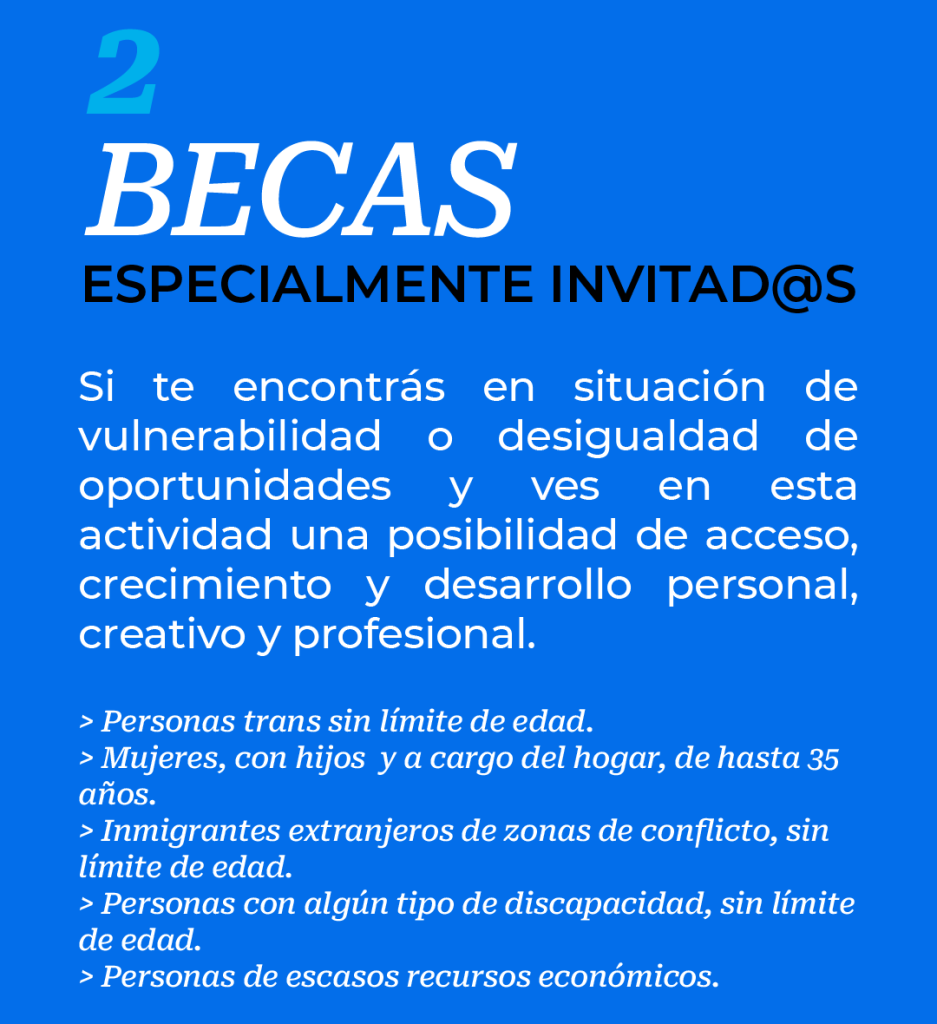 2
BECAS
ESPECIALMENTE INVITAD@S

Si te encontrás en situación de vulnerabilidad o desigualdad de oportunidades y ves en esta actividad una posibilidad de acceso, crecimiento y desarrollo personal, creativo y profesional.

> Personas trans sin límite de edad.
> Mujeres, con hijos y a cargo del hogar, de hasta 35 años.
> Inmigrantes extranjeros de zonas de conflicto, sin límite de edad.
> Personas con algún tipo de discapacidad, sin límite de edad.
> Personas de escasos recursos económicos.